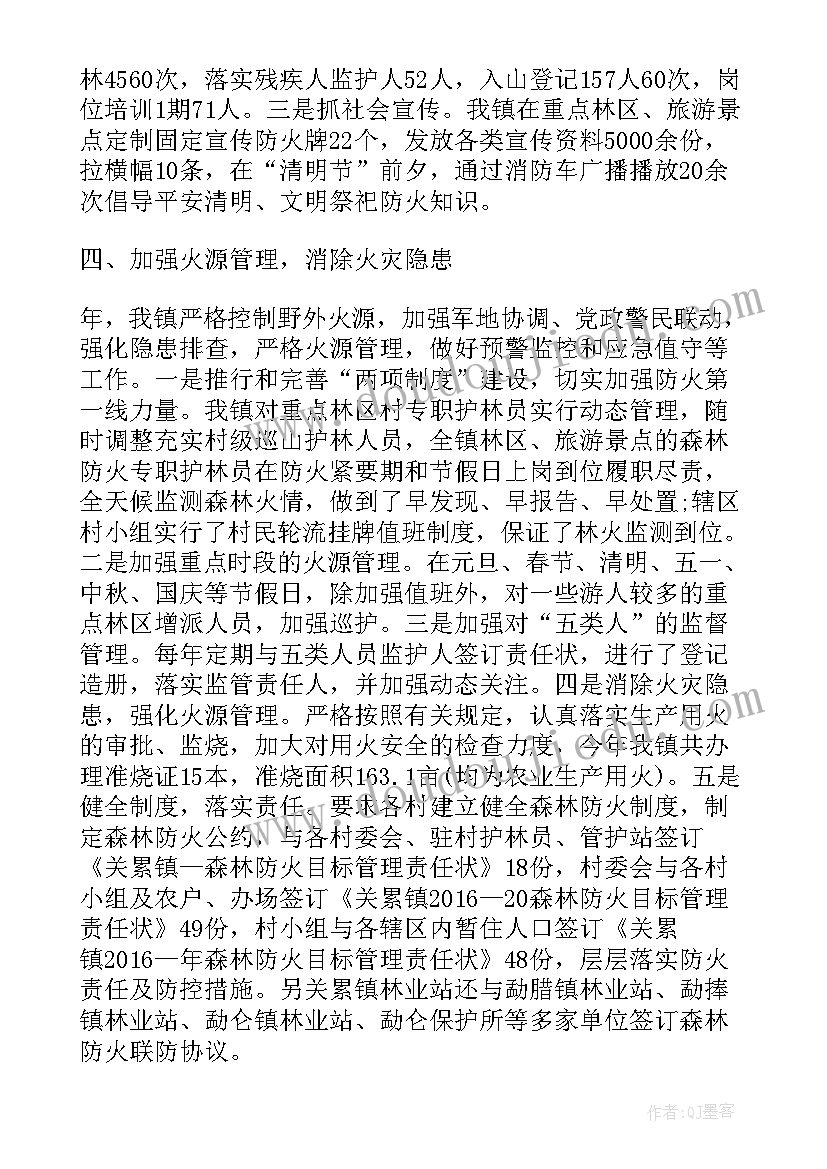 林4560次，落实残疾人监护人52人，入山登记157人60次，岗位培训1期71人。三是抓社会宣传。我镇在重点林区、旅游景点定制固定宣传防火牌22个，发放各类宣传资料5000余份，拉横幅10条，在“清明节”前夕，通过消防车广播播放20余次倡导平安清明、文明祭祀防火知识。

四、加强火源管理，消除火灾隐患

年，我镇严格控制野外火源，加强军地协调、党政警民联动，强化隐患排查，严格火源管理，做好预警监控和应急值守等工作。一是推行和完善“两项制度”建设，切实加强防火第一线力量。我镇对重点林区村专职护林员实行动态管理，随时调整充实村级巡山护林人员，全镇林区、旅游景点的森林防火专职护林员在防火紧要期和节假日上岗到位履职尽责，全天候监测森林火情，做到了早发现、早报告、早处置;辖区村小组实行了村民轮流挂牌值班制度，保证了林火监测到位。二是加强重点时段的火源管理。在元旦、春节、清明、五一、中秋、国庆等节假日，除加强值班外，对一些游人较多的重点林区增派人员，加强巡护。三是加强对“五类人”的监督管理。每年定期与五类人员监护人签订责任状，进行了登记造册，落实监管责任人，并加强动态关注。四是消除火灾隐患，强化火源管理。严格按照有关规定，认真落实生产用火的审批、监烧，加大对用火安全的检查力度，今年我镇共办理准烧证15本，准烧面积163.1亩(均为农业生产用火)。五是健全制度，落实责任。要求各村建立健全森林防火制度，制定森林防火公约，与各村委会、驻村护林员、管护站签订《关累镇—森林防火目标管理责任状》18份，村委会与各村小组及农户、办场签订《关累镇2016—20森林防火目标管理责任状》49份，村小组与各辖区内暂住人口签订《关累镇2016—年森林防火目标管理责任状》48份，层层落实防火责任及防控措施。另关累镇林业站还与勐腊镇林业站、勐捧镇林业站、勐仑镇林业站、勐仑保护所等多家单位签订森林防火联防协议。

作者：QJ墨客